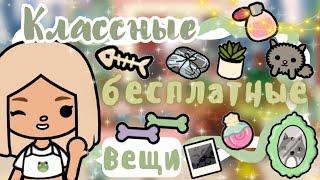 Классные
бесплатные
вещи